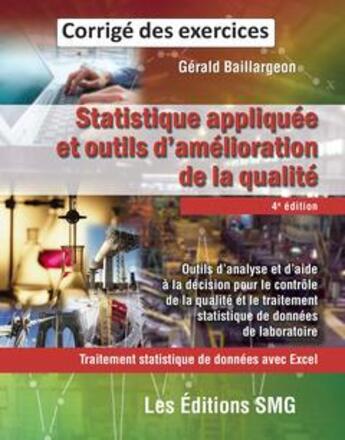 Corrigé des exercices

Gérald Baillargeon

Statistique appliquée et outils d'amélioration de la qualité

4e édition

Outils d'analyse et d'aide à la décision pour le contrôle de la qualité et le traitement statistique de données de laboratoire

Traitement statistique de données avec Excel

Les Éditions SMG